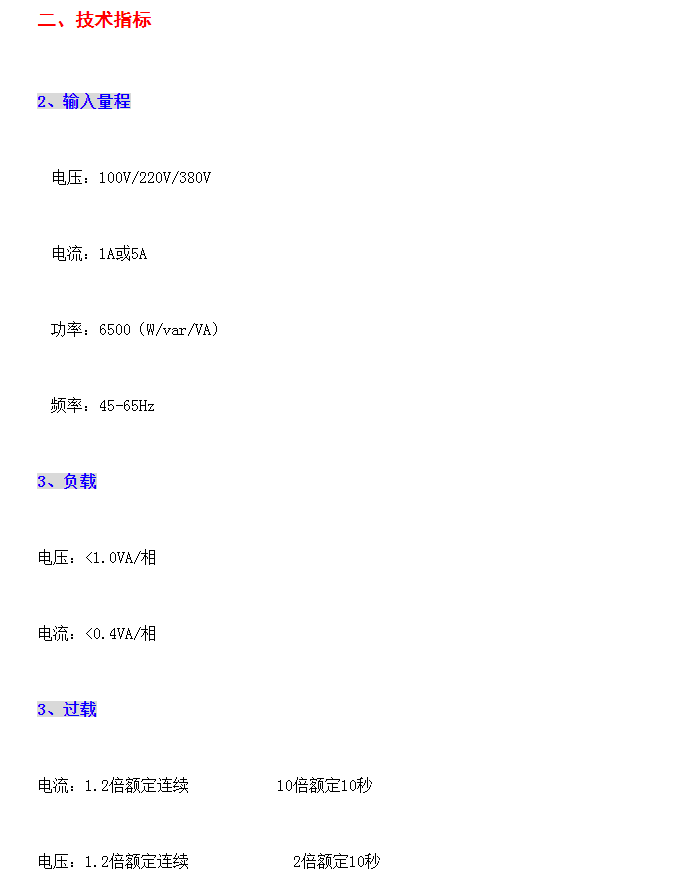 二、技术指标

2、输入量程

电压：100V/220V/380V

电流：1A或5A

功率：6500（W/var/VA）

频率：45-65Hz

3、负载

电压：<1.0VA/相

电流：<0.4VA/相

3、过载

电流：1.2倍额定连续 10倍额定10秒

电压：1.2倍额定连续 2倍额定10秒